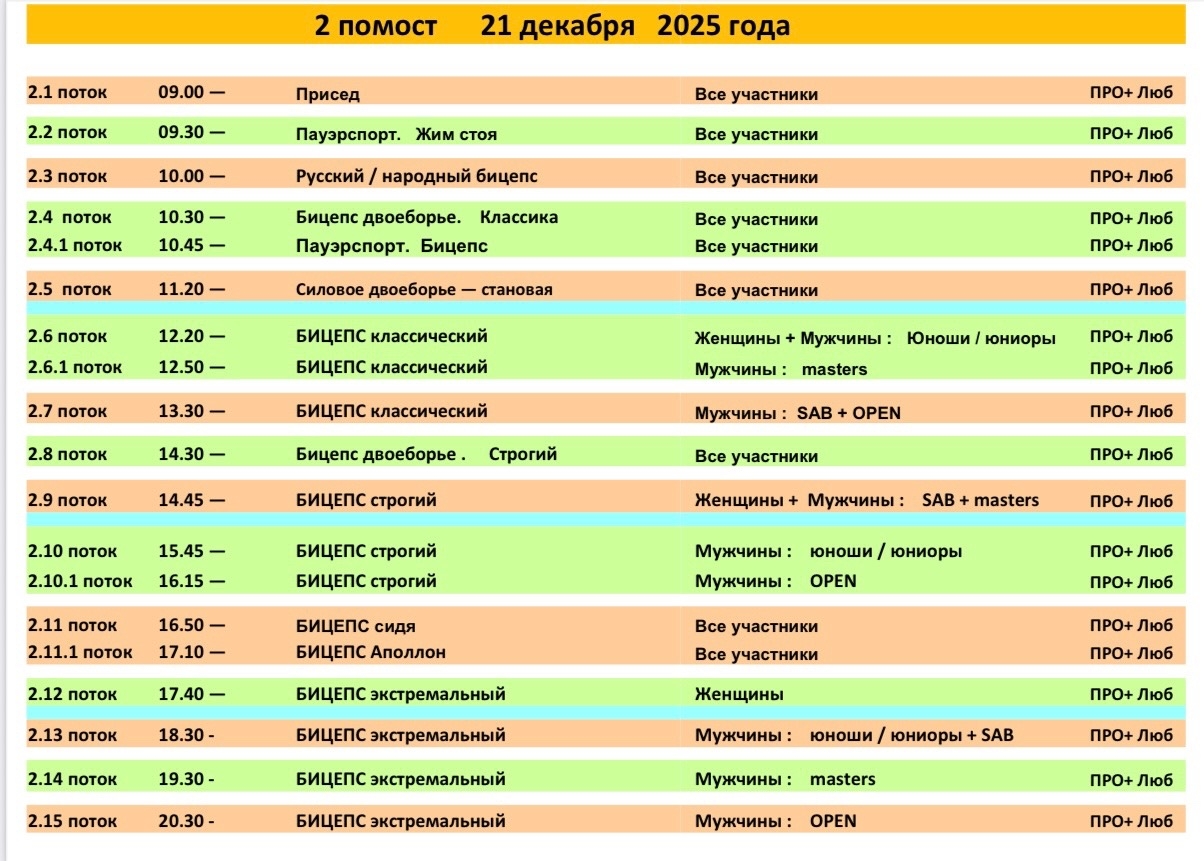 2 помост 21 декабря 2025 года

| | | | | |
|---|---|---|---|---|
| 2.1 поток | 09.00 — | Присед | Все участники | ПРО+ Люб |
| 2.2 поток | 09.30 — | Пауэрспорт. Жим стоя | Все участники | ПРО+ Люб |
| 2.3 поток | 10.00 — | Русский / народный бицепс | Все участники | ПРО+ Люб |
| 2.4 поток | 10.30 — | Бицепс двоеборье. Классика | Все участники | ПРО+ Люб |
| 2.4.1 поток | 10.45 — | Пауэрспорт. Бицепс | Все участники | ПРО+ Люб |
| 2.5 поток | 11.20 — | Силовое двоеборье — становая | Все участники | ПРО+ Люб |
| 2.6 поток | 12.20 — | БИЦЕПС классический | Женщины + Мужчины : Юноши / юниоры | ПРО+ Люб |
| 2.6.1 поток | 12.50 — | БИЦЕПС классический | Мужчины : masters | ПРО+ Люб |
| 2.7 поток | 13.30 — | БИЦЕПС классический | Мужчины : SAB + OPEN | ПРО+ Люб |
| 2.8 поток | 14.30 — | Бицепс двоеборье . Строгий | Все участники | ПРО+ Люб |
| 2.9 поток | 14.45 — | БИЦЕПС строгий | Женщины + Мужчины : SAB + masters | ПРО+ Люб |
| 2.10 поток | 15.45 — | БИЦЕПС строгий | Мужчины : юноши / юниоры | ПРО+ Люб |
| 2.10.1 поток | 16.15 — | БИЦЕПС строгий | Мужчины : OPEN | ПРО+ Люб |
| 2.11 поток | 16.50 — | БИЦЕПС сидя | Все участники | ПРО+ Люб |
| 2.11.1 поток | 17.10 — | БИЦЕПС Аполлон | Все участники | ПРО+ Люб |
| 2.12 поток | 17.40 — | БИЦЕПС экстремальный | Женщины | ПРО+ Люб |
| 2.13 поток | 18.30 - | БИЦЕПС экстремальный | Мужчины : юноши / юниоры + SAB | ПРО+ Люб |
| 2.14 поток | 19.30 - | БИЦЕПС экстремальный | Мужчины : masters | ПРО+ Люб |
| 2.15 поток | 20.30 - | БИЦЕПС экстремальный | Мужчины : OPEN | ПРО+ Люб |